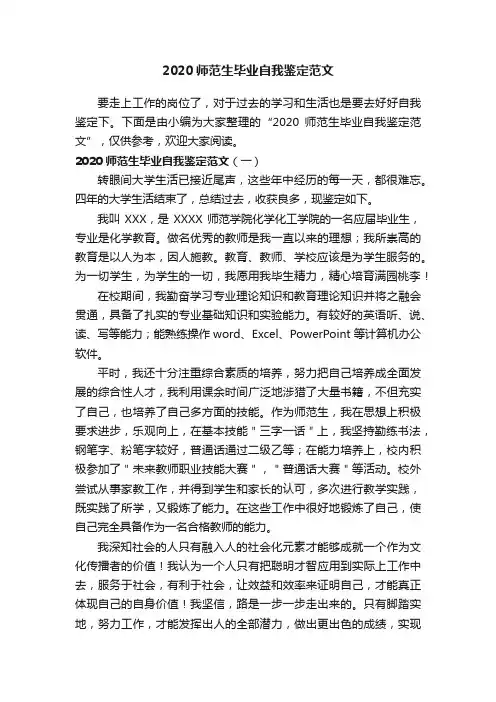 2020 师范生毕业自我鉴定范文

要走上工作的岗位了，对于过去的学习和生活也是要去好好自我鉴定下。下面是由小编为大家整理的“2020 师范生毕业自我鉴定范文”，仅供参考，欢迎大家阅读。

2020 师范生毕业自我鉴定范文（一）

转眼间大学生活已接近尾声，这些年中经历的每一天，都很难忘。四年的大学生活结束了，总结过去，收获良多，现鉴定如下。

我叫 XXX，是 XXXX 师范学院化学化工学院的一名应届毕业生，专业是化学教育。做名优秀的教师是我一直以来的理想；我所崇高的教育是以人为本，因人施教。教育、教师、学校应该是为学生服务的。为一切学生，为学生的一切，我愿用我毕生精力，精心培育满园桃李！

在校期间，我勤奋学习专业理论知识和教育理论知识并将之融会贯通，具备了扎实的专业基础知识和实验能力。有较好的英语听、说、读、写等能力；能熟练操作 word、Excel、PowerPoint 等计算机办公软件。

平时，我还十分注重综合素质的培养，努力把自己培养成全面发展的综合性人才，我利用课余时间广泛地涉猎了大量书籍，不但充实了自己，也培养了自己多方面的技能。作为师范生，我在思想上积极要求进步，乐观向上，在基本技能＂三字一话＂上，我坚持勤练书法，钢笔字、粉笔字较好，普通话通过二级乙等；在能力培养上，校内积极参加了＂未来教师职业技能大赛＂，＂普通话大赛＂等活动。校外尝试从事家教工作，并得到学生和家长的认可，多次进行教学实践，既实践了所学，又锻炼了能力。在这些工作中很好地锻炼了自己，使自己完全具备作为一名合格教师的能力。

我深知社会的人只有融入人的社会化元素才能够成就一个作为文化传播者的价值！我认为一个人只有把聪明才智应用到实际上工作中去，服务于社会，有利于社会，让效益和效率来证明自己，才能真正体现自己的自身价值！我坚信，路是一步一步走出来的。只有脚踏实地，努力工作，才能发挥出人的全部潜力，做出更出色的成绩，实现